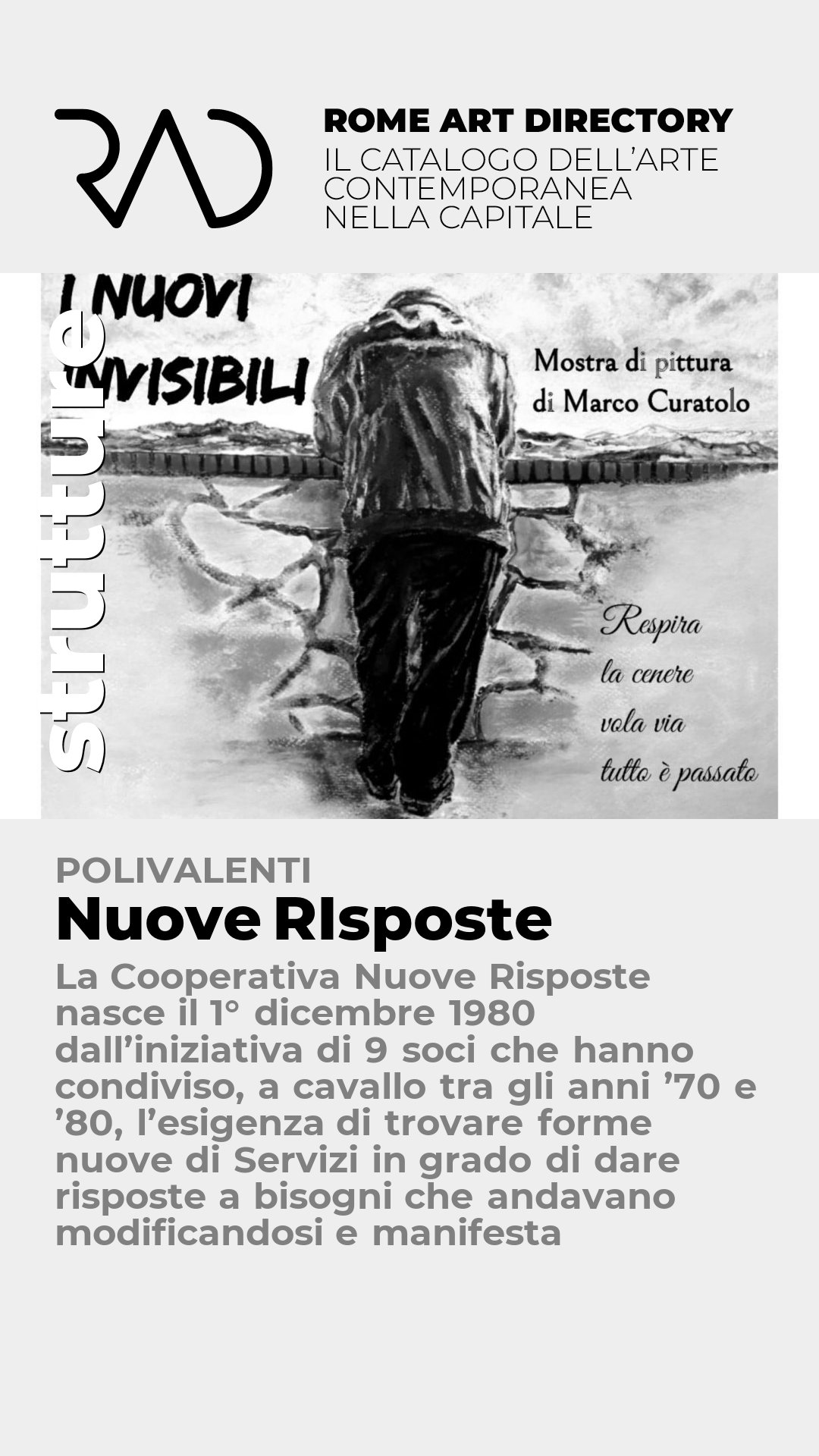 RAD

ROME ART DIRECTORY
IL CATALOGO DELL'ARTE CONTEMPORANEA NELLA CAPITALE

strutture

I NUOVI INVISIBILI

Mostra di pittura
di Marco Curatolo

Respira
la cenere
vola via
tutto è passato

POLIVALENTI

Nuove RIsposte

La Cooperativa Nuove Risposte nasce il 1° dicembre 1980 dall'iniziativa di 9 soci che hanno condiviso, a cavallo tra gli anni '70 e '80, l'esigenza di trovare forme nuove di Servizi in grado di dare risposte a bisogni che andavano modificandosi e manifesta